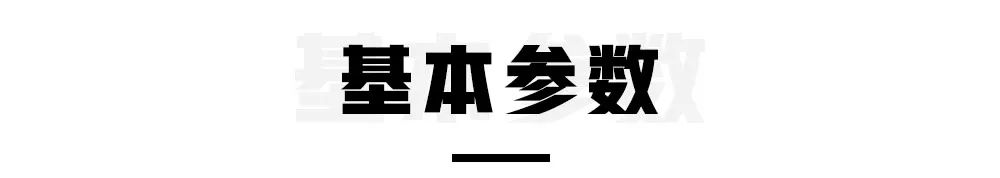 基本参数